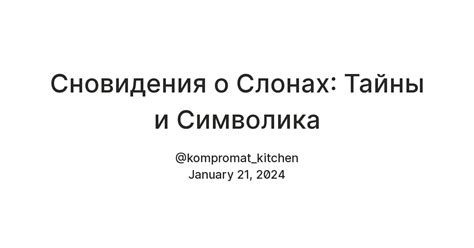 Сновидения о Слонах: Тайны и Символика

@kompromat_kitchen
January 21, 2024